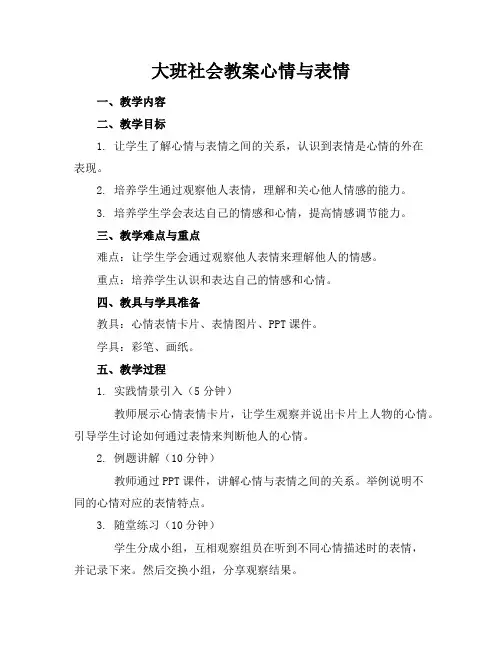 大班社会教案心情与表情

一、教学内容

二、教学目标

1. 让学生了解心情与表情之间的关系，认识到表情是心情的外在表现。

2. 培养学生通过观察他人表情，理解和关心他人情感的能力。

3. 培养学生学会表达自己的情感和心情，提高情感调节能力。

三、教学难点与重点

难点：让学生学会通过观察他人表情来理解他人的情感。

重点：培养学生认识和表达自己的情感和心情。

四、教具与学具准备

教具：心情表情卡片、表情图片、PPT课件。

学具：彩笔、画纸。

五、教学过程

1. 实践情景引入（5分钟）

教师展示心情表情卡片，让学生观察并说出卡片上人物的心情。引导学生讨论如何通过表情来判断他人的心情。

2. 例题讲解（10分钟）

教师通过PPT课件，讲解心情与表情之间的关系。举例说明不同的心情对应的表情特点。

3. 随堂练习（10分钟）

学生分成小组，互相观察组员在听到不同心情描述时的表情，并记录下来。然后交换小组，分享观察结果。